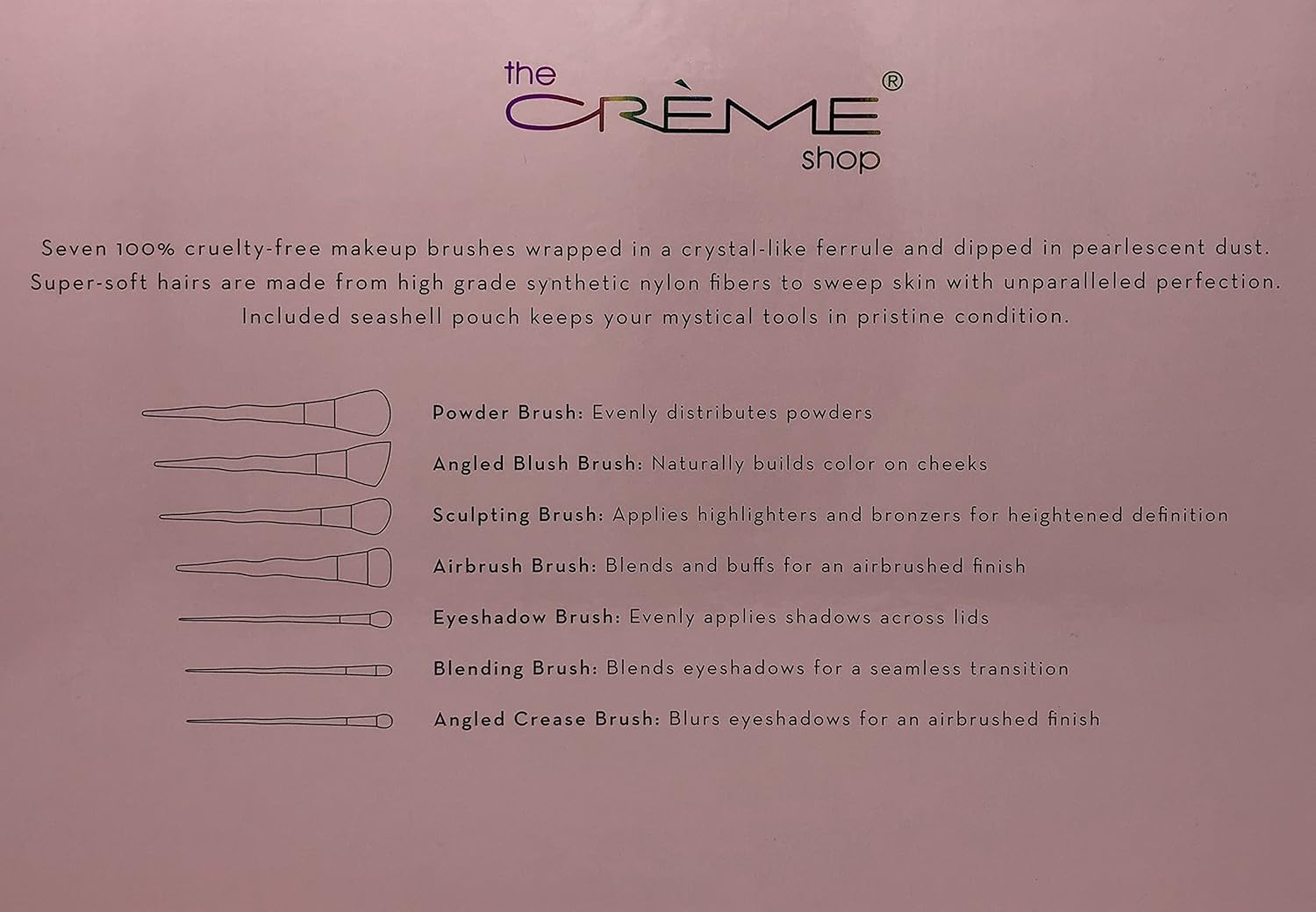 the CRÈME® shop

Seven 100% cruelty-free makeup brushes wrapped in a crystal-like ferrule and dipped in pearlescent dust. Super-soft hairs are made from high grade synthetic nylon fibers to sweep skin with unparalleled perfection. Included seashell pouch keeps your mystical tools in pristine condition.

Powder Brush: Evenly distributes powders

Angled Blush Brush: Naturally builds color on cheeks

Sculpting Brush: Applies highlighters and bronzers for heightened definition

Airbrush Brush: Blends and buffs for an airbrushed finish

Eyeshadow Brush: Evenly applies shadows across lids

Blending Brush: Blends eyeshadows for a seamless transition

Angled Crease Brush: Blurs eyeshadows for an airbrushed finish